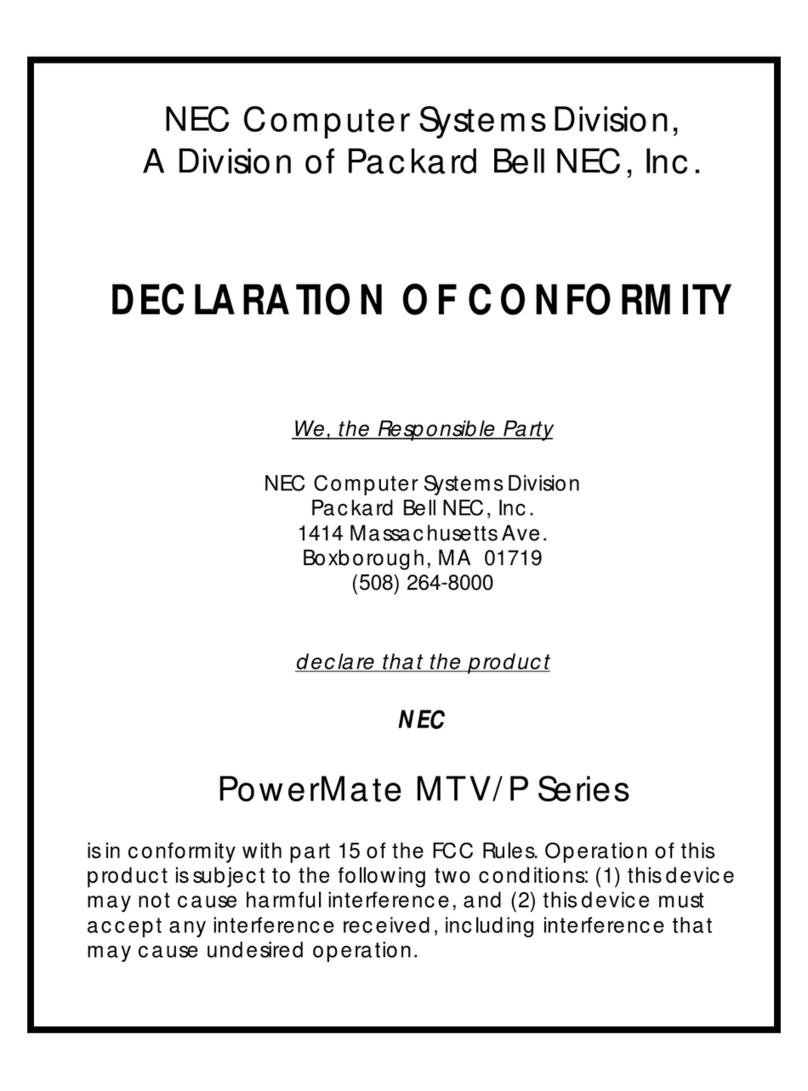 NEC Computer Systems Division,
A Division of Packard Bell NEC, Inc.

DECLARATION OF CONFORMITY

We, the Responsible Party

NEC Computer Systems Division
Packard Bell NEC, Inc.
1414 Massachusetts Ave.
Boxborough, MA 01719
(508) 264-8000

declare that the product

NEC

PowerMate MTV/P Series

is in conformity with part 15 of the FCC Rules. Operation of this product is subject to the following two conditions: (1) this device may not cause harmful interference, and (2) this device must accept any interference received, including interference that may cause undesired operation.